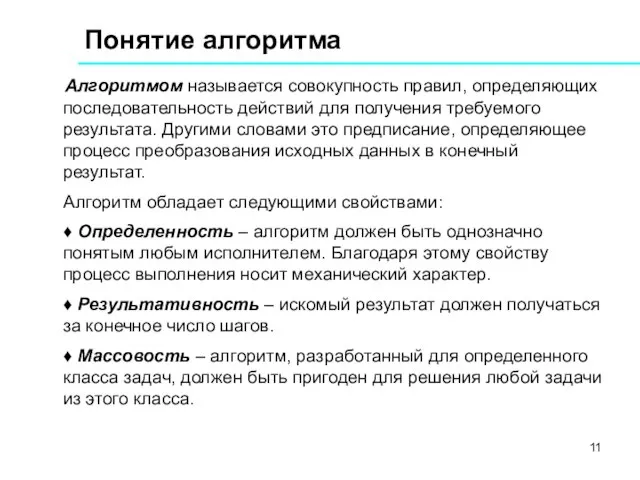 Понятие алгоритма

Алгоритмом называется совокупность правил, определяющих последовательность действий для получения требуемого результата. Другими словами это предписание, определяющее процесс преобразования исходных данных в конечный результат.

Алгоритм обладает следующими свойствами:

♦ Определенность – алгоритм должен быть однозначно понятым любым исполнителем. Благодаря этому свойству процесс выполнения носит механический характер.

♦ Результативность – искомый результат должен получаться за конечное число шагов.

♦ Массовость – алгоритм, разработанный для определенного класса задач, должен быть пригоден для решения любой задачи из этого класса.

11